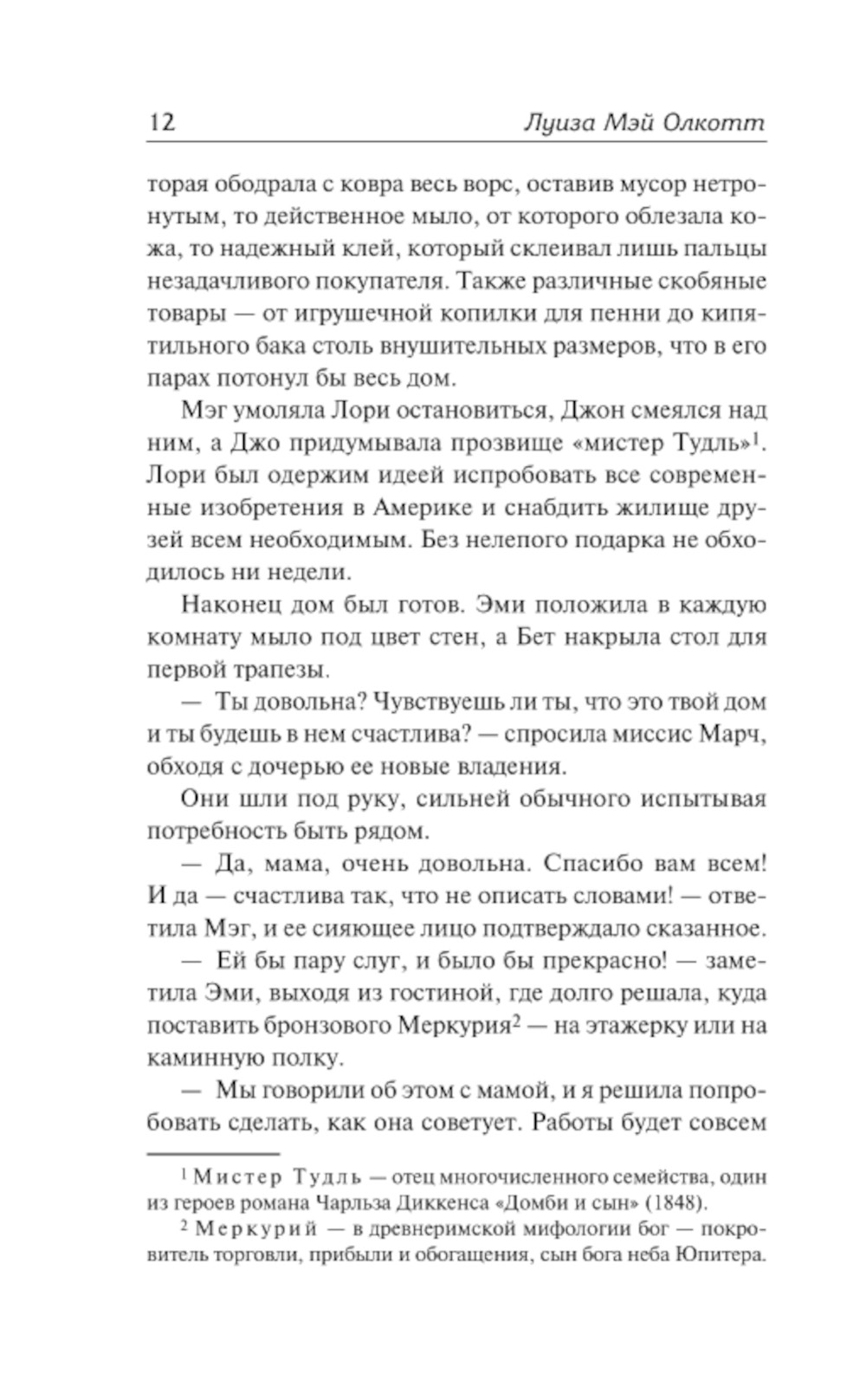 12 Луиза Мэй Олкотт

торая ободрала с ковра весь ворс, оставив мусор нетронутым, то действенное мыло, от которого облезала кожа, то надежный клей, который склеивал лишь пальцы незадачливого покупателя. Также различные скобяные товары — от игрушечной копилки для пенни до кипятильного бака столь внушительных размеров, что в его парах потонул бы весь дом.

Мэг умоляла Лори остановиться, Джон смеялся над ним, а Джо придумывала прозвище «мистер Тудль»$^1$. Лори был одержим идеей испробовать все современные изобретения в Америке и снабдить жилище друзей всем необходимым. Без нелепого подарка не обходилось ни недели.

Наконец дом был готов. Эми положила в каждую комнату мыло под цвет стен, а Бет накрыла стол для первой трапезы.

— Ты довольна? Чувствуешь ли ты, что это твой дом и ты будешь в нем счастлива? — спросила миссис Марч, обходя с дочерью ее новые владения.

Они шли под руку, сильней обычного испытывая потребность быть рядом.

— Да, мама, очень довольна. Спасибо вам всем! И да — счастлива так, что не описать словами! — ответила Мэг, и ее сияющее лицо подтверждало сказанное.

— Ей бы пару слуг, и было бы прекрасно! — заметила Эми, выходя из гостиной, где долго решала, куда поставить бронзового Меркурия$^2$ — на этажерку или на каминную полку.

— Мы говорили об этом с мамой, и я решила попробовать сделать, как она советует. Работы будет совсем

$^1$ Мистер Тудль — отец многочисленного семейства, один из героев романа Чарльза Диккенса «Домби и сын» (1848).

$^2$ Меркурий — в древнеримской мифологии бог — покровитель торговли, прибыли и обогащения, сын бога неба Юпитера.